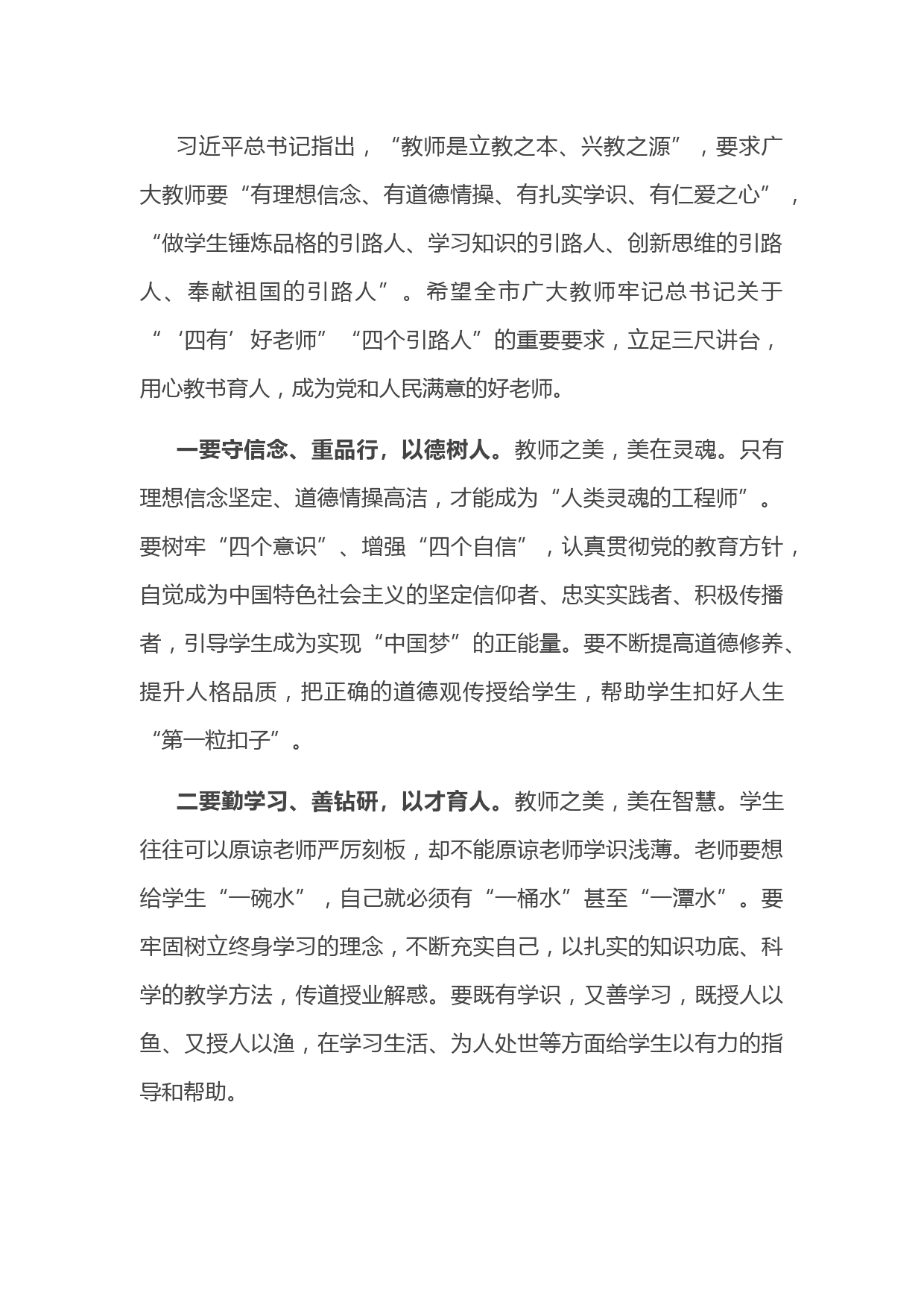 习近平总书记指出，“教师是立教之本、兴教之源”，要求广大教师要“有理想信念、有道德情操、有扎实学识、有仁爱之心”，“做学生锤炼品格的引路人、学习知识的引路人、创新思维的引路人、奉献祖国的引路人”。希望全市广大教师牢记总书记关于“‘四有’好老师”“四个引路人”的重要要求，立足三尺讲台，用心教书育人，成为党和人民满意的好老师。

一要守信念、重品行，以德树人。教师之美，美在灵魂。只有理想信念坚定、道德情操高洁，才能成为“人类灵魂的工程师”。要树牢“四个意识”、增强“四个自信”，认真贯彻党的教育方针，自觉成为中国特色社会主义的坚定信仰者、忠实实践者、积极传播者，引导学生成为实现“中国梦”的正能量。要不断提高道德修养、提升人格品质，把正确的道德观传授给学生，帮助学生扣好人生“第一粒扣子”。

二要勤学习、善钻研，以才育人。教师之美，美在智慧。学生往往可以原谅老师严厉刻板，却不能原谅老师学识浅薄。老师要想给学生“一碗水”，自己就必须有“一桶水”甚至“一潭水”。要牢固树立终身学习的理念，不断充实自己，以扎实的知识功底、科学的教学方法，传道授业解惑。要既有学识，又善学习，既授人以鱼、又授人以渔，在学习生活、为人处世等方面给学生以有力的指导和帮助。